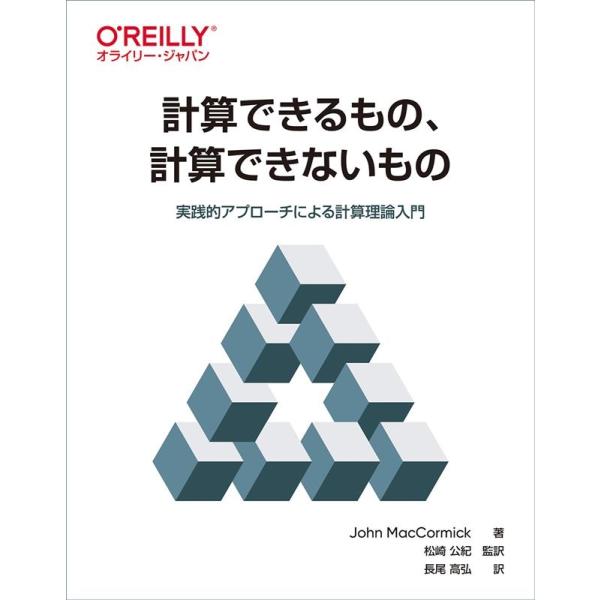 O'REILLY®
オライリー・ジャパン

計算できるもの、
計算できないもの

実践的アプローチによる計算理論入門

John MacCormick 著
松崎 公紀 監訳
長尾 高弘 訳